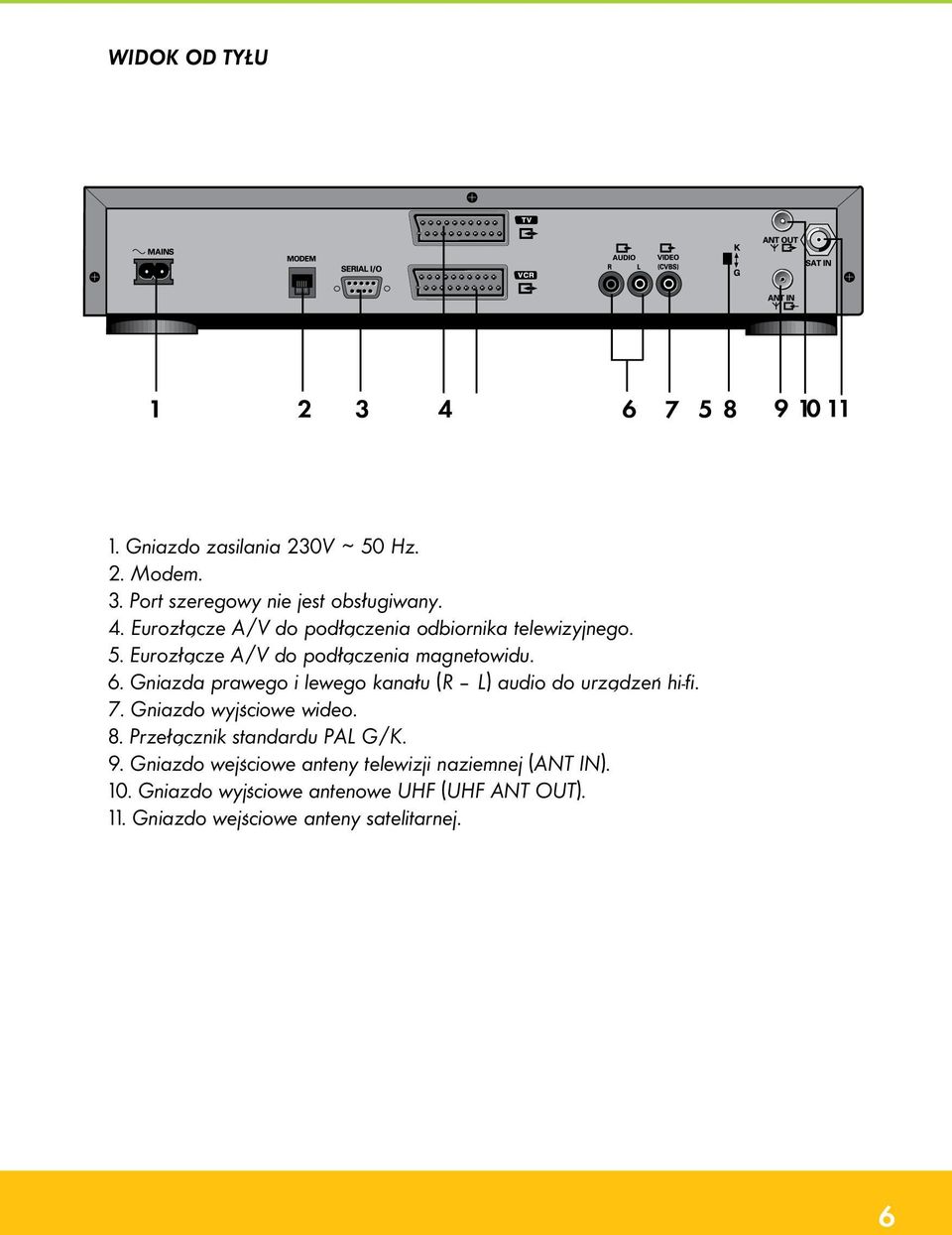 WIDOK OD TYŁU

MAINS

MODEM

SERIAL I/O

TV

VCR

AUDIO

R L

VIDEO (CVBS)

K

G

ANT OUT

SAT IN

ANT IN

1 2 3 4 6 7 5 8 9 10 11

1. Gniazdo zasilania 230V ~ 50 Hz.
2. Modem.
3. Port szeregowy nie jest obsługiwany.
4. Eurozłącze A/V do podłączenia odbiornika telewizyjnego.
5. Eurozłącze A/V do podłączenia magnetowidu.
6. Gniazda prawego i lewego kanału (R – L) audio do urządzeń hi-fi.
7. Gniazdo wyjściowe wideo.
8. Przełącznik standardu PAL G/K.
9. Gniazdo wejściowe anteny telewizji naziemnej (ANT IN).
10. Gniazdo wyjściowe antenowe UHF (UHF ANT OUT).
11. Gniazdo wejściowe anteny satelitarnej.

6